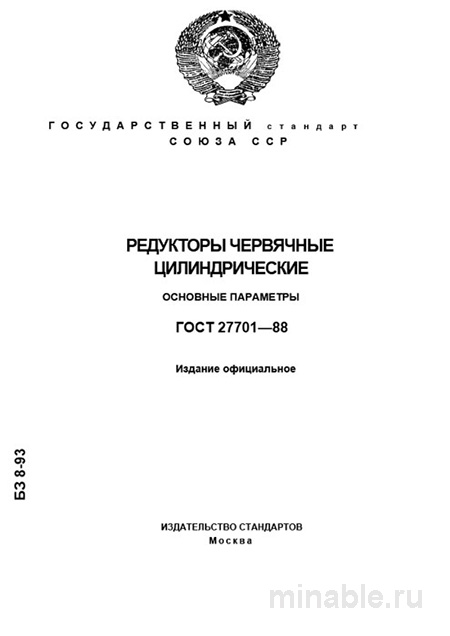 ГОСУДАРСТВЕННЫЙ стандарт
СОЮЗА ССР

РЕДУКТОРЫ ЧЕРВЯЧНЫЕ
ЦИЛИНДРИЧЕСКИЕ

ОСНОВНЫЕ ПАРАМЕТРЫ

ГОСТ 27701—88

Издание официальное

БЗ 8-93

ИЗДАТЕЛЬСТВО СТАНДАРТОВ
Москва

minable.ru